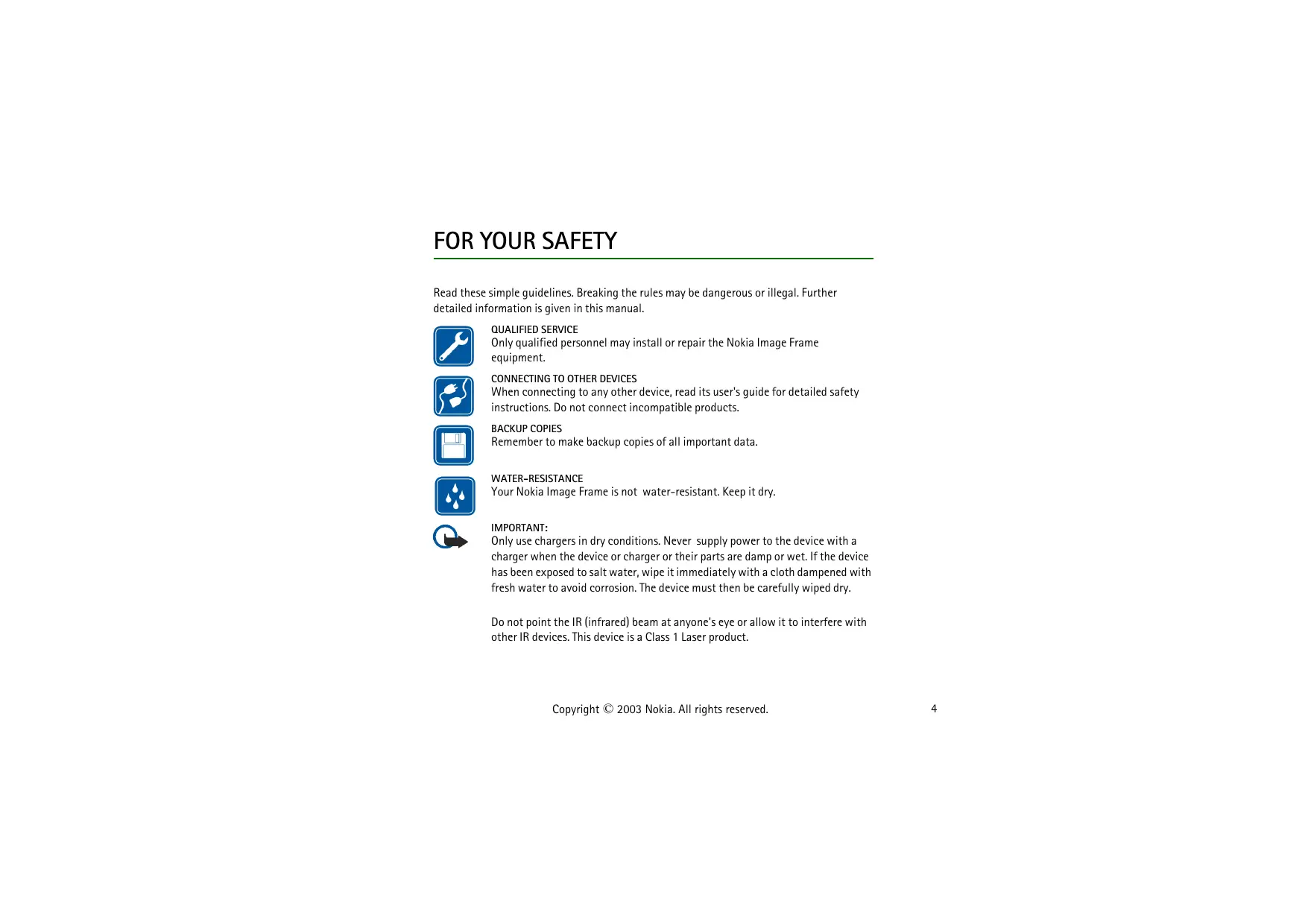 FOR YOUR SAFETY

Read these simple guidelines. Breaking the rules may be dangerous or illegal. Further detailed information is given in this manual.

QUALIFIED SERVICE
Only qualified personnel may install or repair the Nokia Image Frame equipment.

CONNECTING TO OTHER DEVICES
When connecting to any other device, read its user's guide for detailed safety instructions. Do not connect incompatible products.

BACKUP COPIES
Remember to make backup copies of all important data.

WATER-RESISTANCE
Your Nokia Image Frame is not water-resistant. Keep it dry.

IMPORTANT:
Only use chargers in dry conditions. Never supply power to the device with a charger when the device or charger or their parts are damp or wet. If the device has been exposed to salt water, wipe it immediately with a cloth dampened with fresh water to avoid corrosion. The device must then be carefully wiped dry.

Do not point the IR (infrared) beam at anyone's eye or allow it to interfere with other IR devices. This device is a Class 1 Laser product.

Copyright © 2003 Nokia. All rights reserved.

4